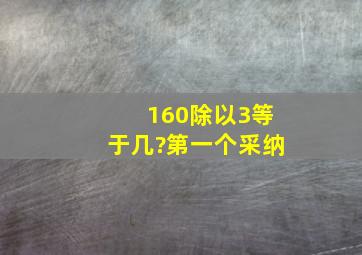 160除以3等于几?第一个采纳